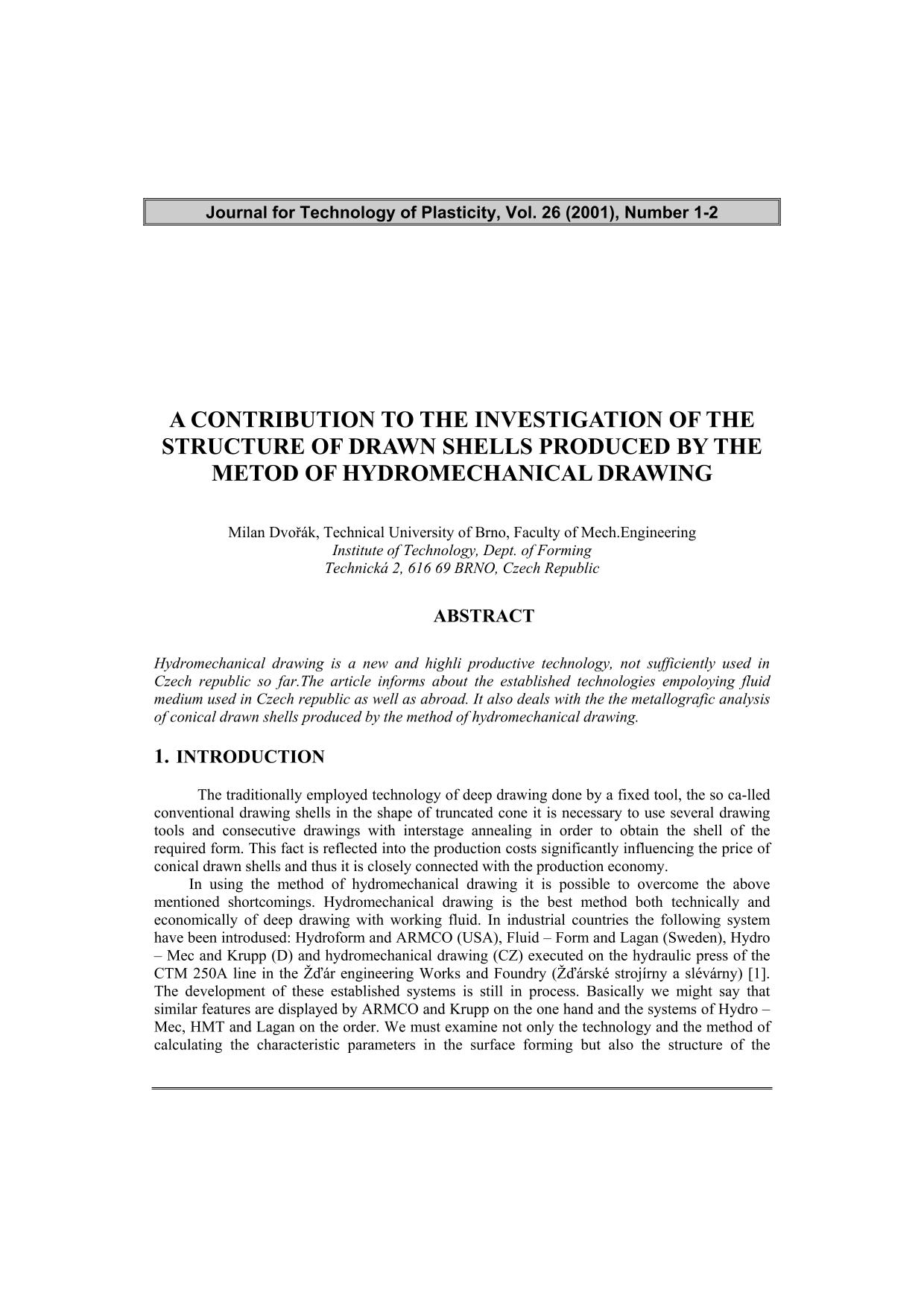 Journal for Technology of Plasticity, Vol. 26 (2001), Number 1-2

A CONTRIBUTION TO THE INVESTIGATION OF THE STRUCTURE OF DRAWN SHELLS PRODUCED BY THE METOD OF HYDROMECHANICAL DRAWING

Milan Dvořák, Technical University of Brno, Faculty of Mech.Engineering
Institute of Technology, Dept. of Forming
Technická 2, 616 69 BRNO, Czech Republic

ABSTRACT

Hydromechanical drawing is a new and highli productive technology, not sufficiently used in Czech republic so far.The article informs about the established technologies empoloying fluid medium used in Czech republic as well as abroad. It also deals with the the metallografic analysis of conical drawn shells produced by the method of hydromechanical drawing.

1. INTRODUCTION

The traditionally employed technology of deep drawing done by a fixed tool, the so ca-lled conventional drawing shells in the shape of truncated cone it is necessary to use several drawing tools and consecutive drawings with interstage annealing in order to obtain the shell of the required form. This fact is reflected into the production costs significantly influencing the price of conical drawn shells and thus it is closely connected with the production economy.

In using the method of hydromechanical drawing it is possible to overcome the above mentioned shortcomings. Hydromechanical drawing is the best method both technically and economically of deep drawing with working fluid. In industrial countries the following system have been introdused: Hydroform and ARMCO (USA), Fluid – Form and Lagan (Sweden), Hydro – Mec and Krupp (D) and hydromechanical drawing (CZ) executed on the hydraulic press of the CTM 250A line in the Žďár engineering Works and Foundry (Žďárské strojírny a slévárny) [1]. The development of these established systems is still in process. Basically we might say that similar features are displayed by ARMCO and Krupp on the one hand and the systems of Hydro – Mec, HMT and Lagan on the order. We must examine not only the technology and the method of calculating the characteristic parameters in the surface forming but also the structure of the